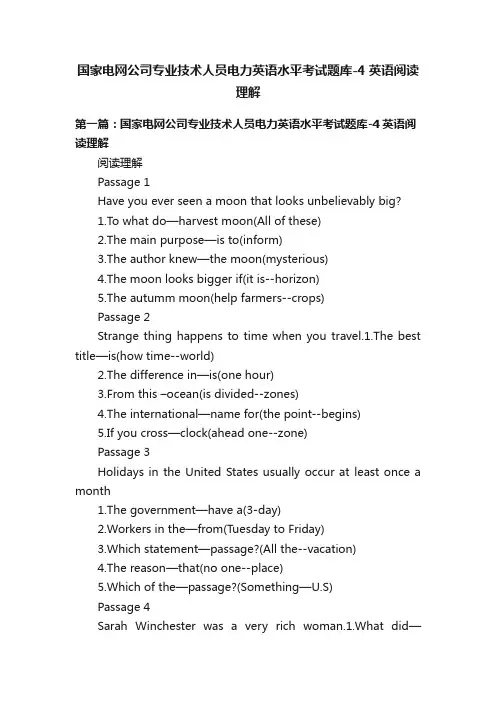 国家电网公司专业技术人员电力英语水平考试题库-4 英语阅读理解

第一篇：国家电网公司专业技术人员电力英语水平考试题库-4 英语阅读理解

阅读理解

Passage 1

Have you ever seen a moon that looks unbelievably big?

1.To what do—harvest moon(All of these)

2.The main purpose—is to(inform)

3.The author knew—the moon(mysterious)

4.The moon looks bigger if(it is--horizon)

5.The autumm moon(help farmers--crops)

Passage 2

Strange thing happens to time when you travel.1.The best title—is(how time--world)

2.The difference in—is(one hour)

3.From this –ocean(is divided--zones)

4.The international—name for(the point--begins)

5.If you cross—clock(ahead one--zone)

Passage 3

Holidays in the United States usually occur at least once a month

1.The government—have a(3-day)

2.Workers in the—from(Tuesday to Friday)

3.Which statement—passage?(All the--vacation)

4.The reason—that(no one--place)

5.Which of the—passage?(Something—U.S)

Passage 4

Sarah Winchester was a very rich woman.1.What did—